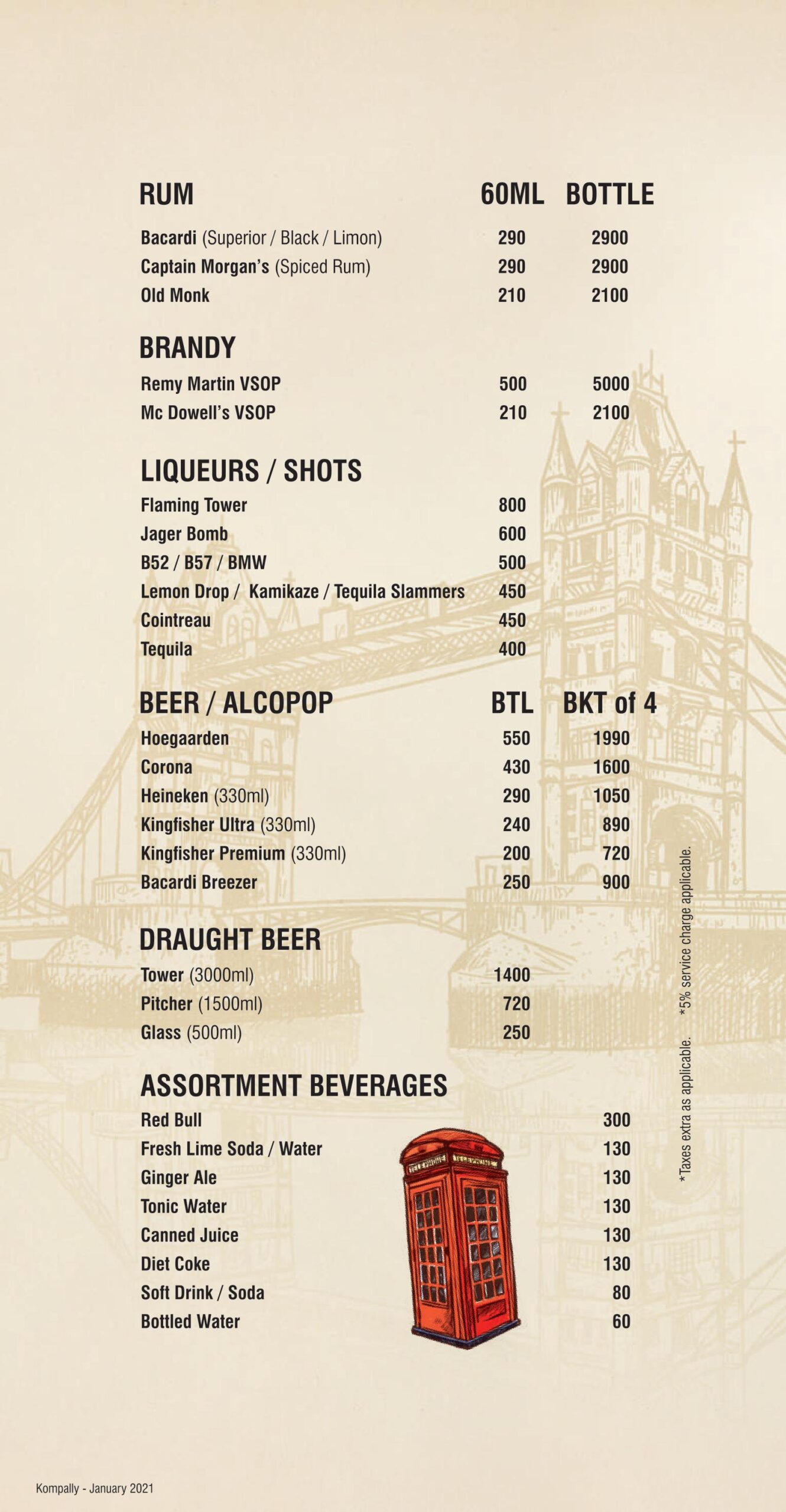 | RUM | 60ML | BOTTLE |
|---|---|---|
| Bacardi (Superior / Black / Limon) | 290 | 2900 |
| Captain Morgan's (Spiced Rum) | 290 | 2900 |
| Old Monk | 210 | 2100 |

| BRANDY | | |
|---|---|---|
| Remy Martin VSOP | 500 | 5000 |
| Mc Dowell's VSOP | 210 | 2100 |

| LIQUEURS / SHOTS | |
|---|---|
| Flaming Tower | 800 |
| Jager Bomb | 600 |
| B52 / B57 / BMW | 500 |
| Lemon Drop / Kamikaze / Tequila Slammers | 450 |
| Cointreau | 450 |
| Tequila | 400 |

| BEER / ALCOPOP | BTL | BKT of 4 |
|---|---|---|
| Hoegaarden | 550 | 1990 |
| Corona | 430 | 1600 |
| Heineken (330ml) | 290 | 1050 |
| Kingfisher Ultra (330ml) | 240 | 890 |
| Kingfisher Premium (330ml) | 200 | 720 |
| Bacardi Breezer | 250 | 900 |

| DRAUGHT BEER | |
|---|---|
| Tower (3000ml) | 1400 |
| Pitcher (1500ml) | 720 |
| Glass (500ml) | 250 |

| ASSORTMENT BEVERAGES | |
|---|---|
| Red Bull | 300 |
| Fresh Lime Soda / Water | 130 |
| Ginger Ale | 130 |
| Tonic Water | 130 |
| Canned Juice | 130 |
| Diet Coke | 130 |
| Soft Drink / Soda | 80 |
| Bottled Water | 60 |

TELEPHONE TELEPHONE

*Taxes extra as applicable. *5% service charge applicable.

Kompally - January 2021